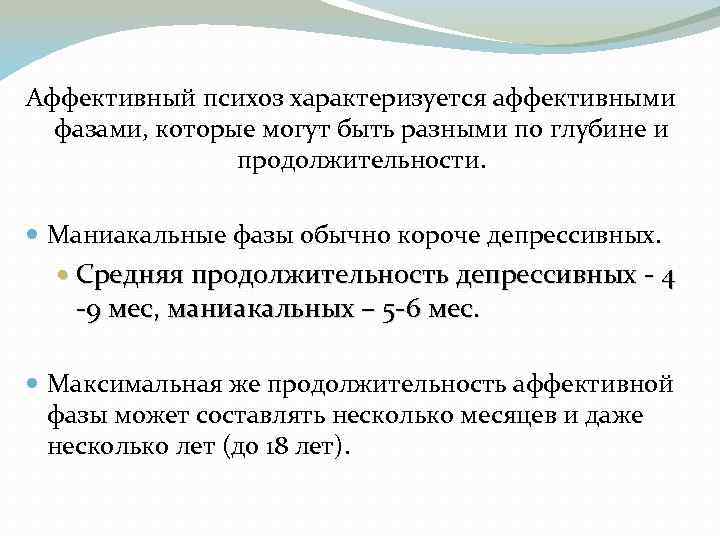 Аффективный психоз характеризуется аффективными фазами, которые могут быть разными по глубине и продолжительности.

Маниакальные фазы обычно короче депрессивных.

Средняя продолжительность депрессивных - 4 -9 мес, маниакальных – 5-6 мес.

Максимальная же продолжительность аффективной фазы может составлять несколько месяцев и даже несколько лет (до 18 лет).